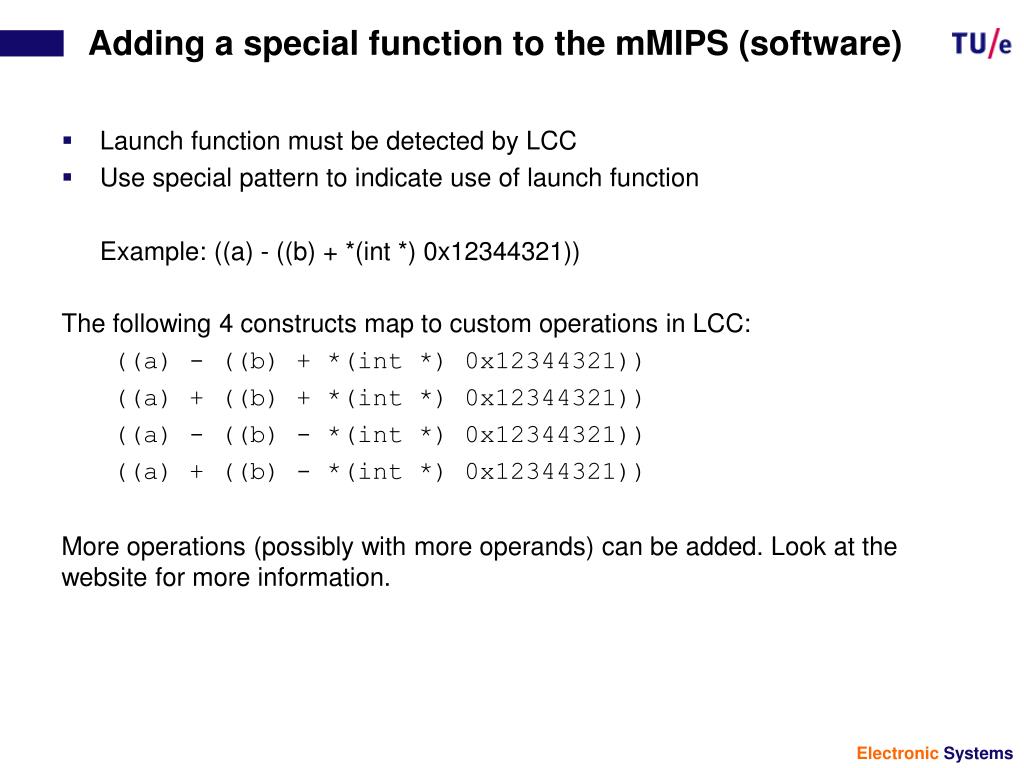 Adding a special function to the mMIPS (software)

TU/e

- Launch function must be detected by LCC
- Use special pattern to indicate use of launch function

Example: ((a) - ((b) + *(int *) 0x12344321))

The following 4 constructs map to custom operations in LCC:
((a) - ((b) + *(int *) 0x12344321))
((a) + ((b) + *(int *) 0x12344321))
((a) - ((b) - *(int *) 0x12344321))
((a) + ((b) - *(int *) 0x12344321))

More operations (possibly with more operands) can be added. Look at the website for more information.

Electronic Systems